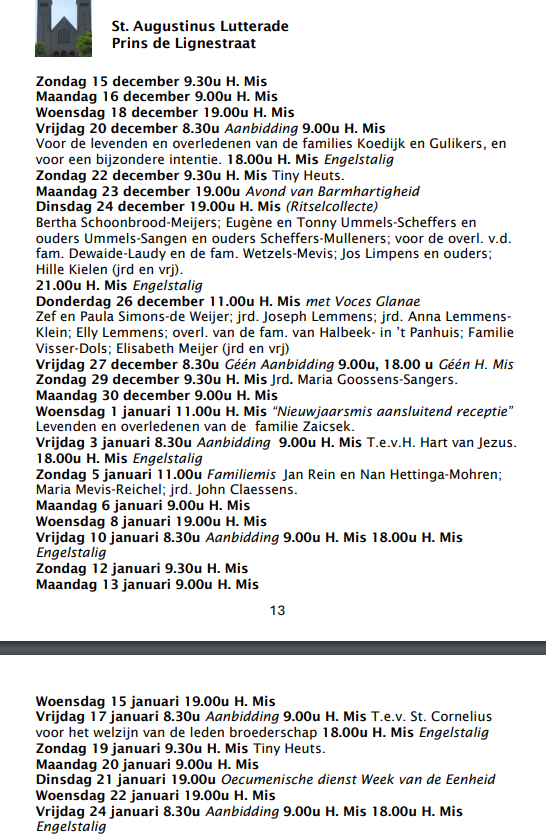 St. Augustinus Lutterade
Prins de Lignestraat

Zondag 15 december 9.30u H. Mis
Maandag 16 december 9.00u H. Mis
Woensdag 18 december 19.00u H. Mis
Vrijdag 20 december 8.30u Aanbidding 9.00u H. Mis
Voor de levenden en overledenen van de families Koedijk en Gulikers, en voor een bijzondere intentie. 18.00u H. Mis Engelstalig
Zondag 22 december 9.30u H. Mis Tiny Heuts.
Maandag 23 december 19.00u Avond van Barmhartigheid
Dinsdag 24 december 19.00u H. Mis (Ritselcollecte)
Bertha Schoonbrood-Meijers; Eugène en Tonny Ummels-Scheffers en ouders Ummels-Sangen en ouders Scheffers-Mulleners; voor de overl. v.d. fam. Dewaide-Laudy en de fam. Wetzels-Mevis; Jos Limpens en ouders; Hille Kielen (jrd en vrj).
21.00u H. Mis Engelstalig
Donderdag 26 december 11.00u H. Mis met Voces Glanae
Zef en Paula Simons-de Weijer; jrd. Joseph Lemmens; jrd. Anna Lemmens-Klein; Elly Lemmens; overl. van de fam. van Halbeek- in 't Panhuis; Familie Visser-Dols; Elisabeth Meijer (jrd en vrj)
Vrijdag 27 december 8.30u Géén Aanbidding 9.00u, 18.00 u Géén H. Mis
Zondag 29 december 9.30u H. Mis Jrd. Maria Goossens-Sangers.
Maandag 30 december 9.00u H. Mis
Woensdag 1 januari 11.00u H. Mis "Nieuwjaarsmis aansluitend receptie"
Levenden en overledenen van de familie Zaicsek.
Vrijdag 3 januari 8.30u Aanbidding 9.00u H. Mis T.e.v.H. Hart van Jezus.
18.00u H. Mis Engelstalig
Zondag 5 januari 11.00u Familiemis Jan Rein en Nan Hettinga-Mohren; Maria Mevis-Reichel; jrd. John Claessens.
Maandag 6 januari 9.00u H. Mis
Woensdag 8 januari 19.00u H. Mis
Vrijdag 10 januari 8.30u Aanbidding 9.00u H. Mis 18.00u H. Mis Engelstalig
Zondag 12 januari 9.30u H. Mis
Maandag 13 januari 9.00u H. Mis

13

Woensdag 15 januari 19.00u H. Mis
Vrijdag 17 januari 8.30u Aanbidding 9.00u H. Mis T.e.v. St. Cornelius voor het welzijn van de leden broederschap 18.00u H. Mis Engelstalig
Zondag 19 januari 9.30u H. Mis Tiny Heuts.
Maandag 20 januari 9.00u H. Mis
Dinsdag 21 januari 19.00u Oecumenische dienst Week van de Eenheid
Woensdag 22 januari 19.00u H. Mis
Vrijdag 24 januari 8.30u Aanbidding 9.00u H. Mis 18.00u H. Mis Engelstalig